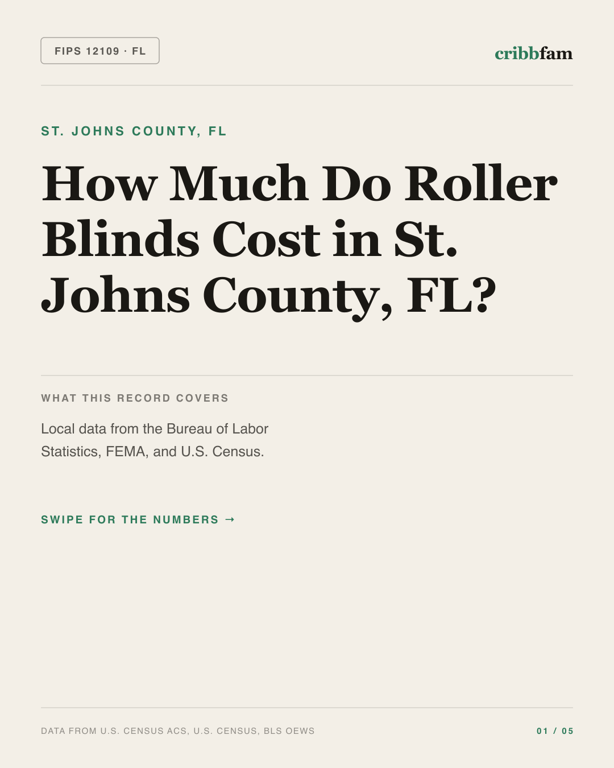 FIPS 12109 · FL

cribbfam

ST. JOHNS COUNTY, FL

How Much Do Roller Blinds Cost in St. Johns County, FL?

WHAT THIS RECORD COVERS

Local data from the Bureau of Labor Statistics, FEMA, and U.S. Census.

SWIPE FOR THE NUMBERS →

DATA FROM U.S. CENSUS ACS, U.S. CENSUS, BLS OEWS

01 / 05